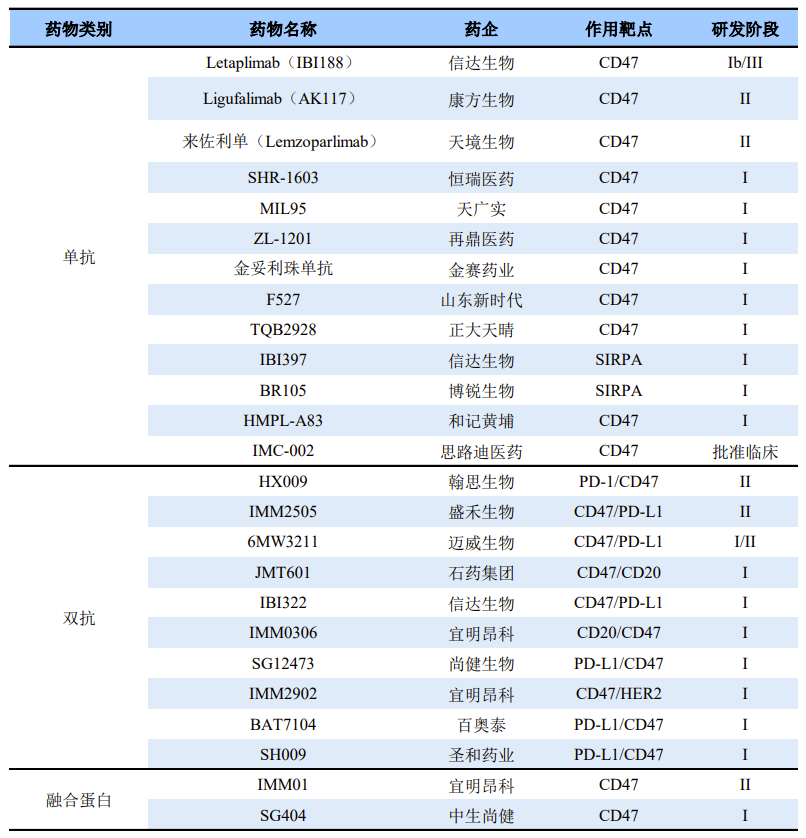 | 药物类别 | 药物名称 | 药企 | 作用靶点 | 研发阶段 |
|---|---|---|---|---|
| 单抗 | Letaplimab（IBI188） | 信达生物 | CD47 | Ib/III |
| | Ligufalimab（AK117） | 康方生物 | CD47 | II |
| | 来佐利单（Lemzoparlimab） | 天境生物 | CD47 | II |
| | SHR-1603 | 恒瑞医药 | CD47 | I |
| | MIL95 | 天广实 | CD47 | I |
| | ZL-1201 | 再鼎医药 | CD47 | I |
| | 金妥利珠单抗 | 金赛药业 | CD47 | I |
| | F527 | 山东新时代 | CD47 | I |
| | TQB2928 | 正大天晴 | CD47 | I |
| | IBI397 | 信达生物 | SIRPA | I |
| | BR105 | 博锐生物 | SIRPA | I |
| | HMPL-A83 | 和记黄埔 | CD47 | I |
| | IMC-002 | 思路迪医药 | CD47 | 批准临床 |
| 双抗 | HX009 | 翰思生物 | PD-1/CD47 | II |
| | IMM2505 | 盛禾生物 | CD47/PD-L1 | II |
| | 6MW3211 | 迈威生物 | CD47/PD-L1 | I/II |
| | JMT601 | 石药集团 | CD47/CD20 | I |
| | IBI322 | 信达生物 | CD47/PD-L1 | I |
| | IMM0306 | 宜明昂科 | CD20/CD47 | I |
| | SG12473 | 尚健生物 | PD-L1/CD47 | I |
| | IMM2902 | 宜明昂科 | CD47/HER2 | I |
| | BAT7104 | 百奥泰 | PD-L1/CD47 | I |
| | SH009 | 圣和药业 | PD-L1/CD47 | I |
| 融合蛋白 | IMM01 | 宜明昂科 | CD47 | II |
| | SG404 | 中生尚健 | CD47 | I |